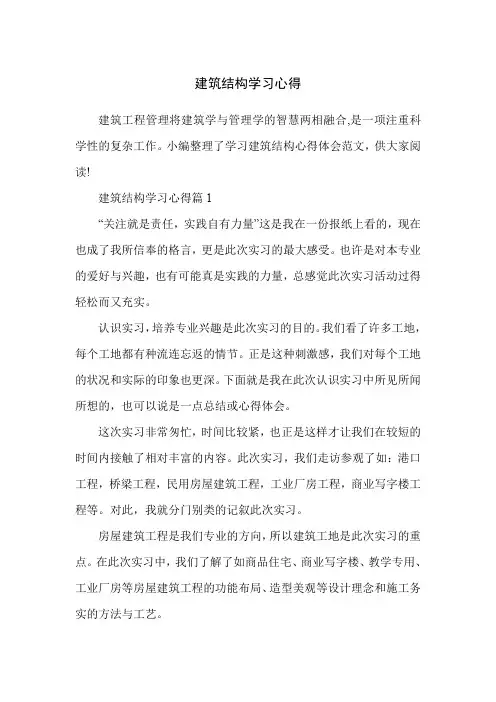 建筑结构学习心得

建筑工程管理将建筑学与管理学的智慧两相融合,是一项注重科学性的复杂工作。小编整理了学习建筑结构心得体会范文，供大家阅读!

建筑结构学习心得篇 1

“关注就是责任，实践自有力量”这是我在一份报纸上看的，现在也成了我所信奉的格言，更是此次实习的最大感受。也许是对本专业的爱好与兴趣，也有可能真是实践的力量，总感觉此次实习活动过得轻松而又充实。

认识实习，培养专业兴趣是此次实习的目的。我们看了许多工地，每个工地都有种流连忘返的情节。正是这种刺激感，我们对每个工地的状况和实际的印象也更深。下面就是我在此次认识实习中所见所闻所想的，也可以说是一点总结或心得体会。

这次实习非常匆忙，时间比较紧，也正是这样才让我们在较短的时间内接触了相对丰富的内容。此次实习，我们走访参观了如：港口工程，桥梁工程，民用房屋建筑工程，工业厂房工程，商业写字楼工程等。对此，我就分门别类的记叙此次实习。

房屋建筑工程是我们专业的方向，所以建筑工地是此次实习的重点。在此次实习中，我们了解了如商品住宅、商业写字楼、教学专用、工业厂房等房屋建筑工程的功能布局、造型美观等设计理念和施工务实的方法与工艺。